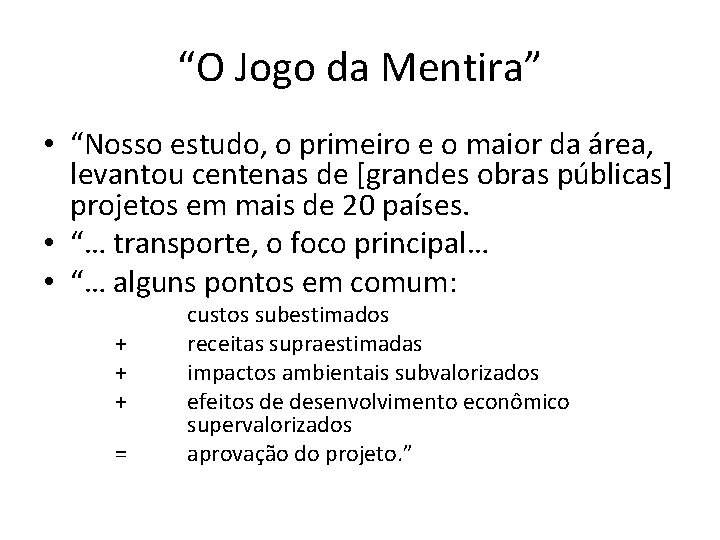 "O Jogo da Mentira"

• "Nosso estudo, o primeiro e o maior da área, levantou centenas de [grandes obras públicas] projetos em mais de 20 países.
• "… transporte, o foco principal…
• "… alguns pontos em comum:

custos subestimados
+ receitas supraestimadas
+ impactos ambientais subvalorizados
+ efeitos de desenvolvimento econômico supervalorizados
= aprovação do projeto."